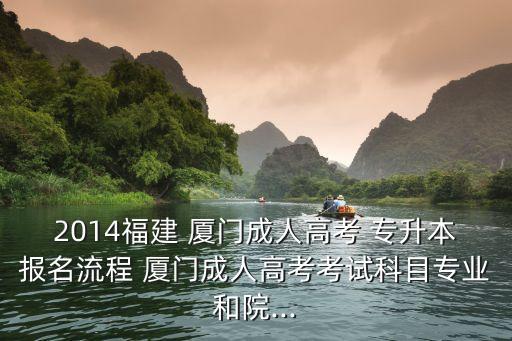 2014福建 厦门成人高考 专升本报名流程 厦门成人高考考试科目专业和院...